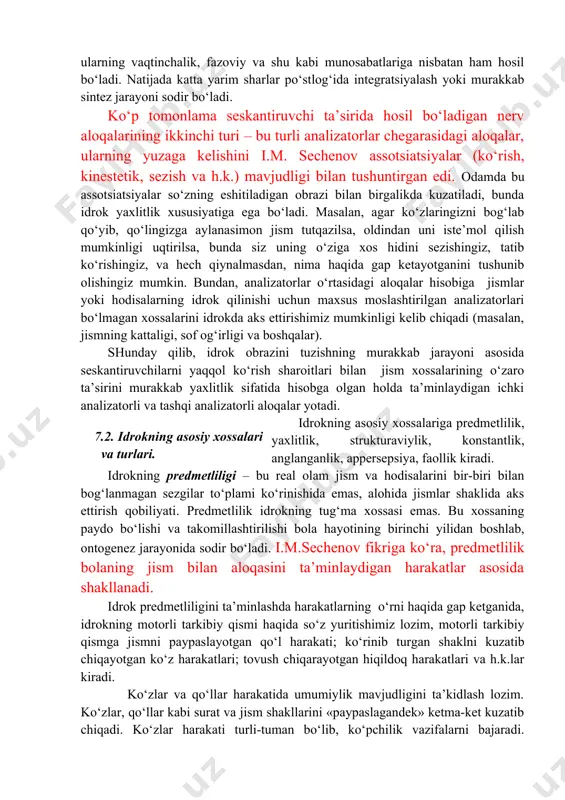 ularning vaqtinchalik, fazoviy va shu kabi munosabatlariga nisbatan ham hosil bo‘ladi. Natijada katta yarim sharlar po‘stlog‘ida integratsiyalash yoki murakkab sintez jarayoni sodir bo‘ladi.

Ko‘p tomonlama seskantiruvchi ta’sirida hosil bo‘ladigan nerv aloqalarining ikkinchi turi – bu turli analizatorlar chegarasidagi aloqalar, ularning yuzaga kelishini I.M. Sechenov assotsiatsiyalar (ko‘rish, kinestetik, sezish va h.k.) mavjudligi bilan tushuntirgan edi. Odamda bu assotsiatsiyalar so‘zning eshitiladigan obrazi bilan birgalikda kuzatiladi, bunda idrok yaxlitlik xususiyatiga ega bo‘ladi. Masalan, agar ko‘zlaringizni bog‘lab qo‘yib, qo‘lingizga aylanasimon jism tutqazilsa, oldindan uni iste’mol qilish mumkinligi uqtirilsa, bunda siz uning o‘ziga xos hidini sezishingiz, tatib ko‘rishingiz, va hech qiynalmasdan, nima haqida gap ketayotganini tushunib olishingiz mumkin. Bundan, analizatorlar o‘rtasidagi aloqalar hisobiga jismlar yoki hodisalarning idrok qilinishi uchun maxsus moslashtirilgan analizatorlari bo‘lmagan xossalarini idrokda aks ettirishimiz mumkinligi kelib chiqadi (masalan, jismning kattaligi, sof og‘irligi va boshqalar).

SHunday qilib, idrok obrazini tuzishning murakkab jarayoni asosida seskantiruvchilarni yaqqol ko‘rish sharoitlari bilan jism xossalarining o‘zaro ta’sirini murakkab yaxlitlik sifatida hisobga olgan holda ta’minlaydigan ichki analizatorli va tashqi analizatorli aloqalar yotadi.

7.2. Idrokning asosiy xossalari va turlari.

Idrokning asosiy xossalariga predmetlilik, yaxlitlik, strukturaviylik, konstantlik, anglanganlik, appersepsiya, faollik kiradi.

Idrokning predmetliligi – bu real olam jism va hodisalarini bir-biri bilan bog‘lanmagan sezgilar to‘plami ko‘rinishida emas, alohida jismlar shaklida aks ettirish qobiliyati. Predmetlilik idrokning tug‘ma xossasi emas. Bu xossaning paydo bo‘lishi va takomillashtirilishi bola hayotining birinchi yilidan boshlab, ontogenez jarayonida sodir bo‘ladi. I.M.Sechenov fikriga ko‘ra, predmetlilik bolaning jism bilan aloqasini ta’minlaydigan harakatlar asosida shakllanadi.

Idrok predmetliligini ta’minlashda harakatlarning o‘rni haqida gap ketganida, idrokning motorli tarkibiy qismi haqida so‘z yuritishimiz lozim, motorli tarkibiy qismga jismni paypaslayotgan qo‘l harakati; ko‘rinib turgan shaklni kuzatib chiqayotgan ko‘z harakatlari; tovush chiqarayotgan hiqildoq harakatlari va h.k.lar kiradi.

Ko‘zlar va qo‘llar harakatida umumiylik mavjudligini ta’kidlash lozim. Ko‘zlar, qo‘llar kabi surat va jism shakllarini «paypaslagandek» ketma-ket kuzatib chiqadi. Ko‘zlar harakati turli-tuman bo‘lib, ko‘pchilik vazifalarni bajaradi.